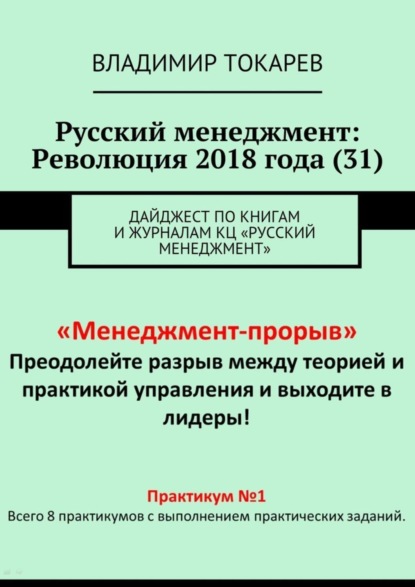 ВЛАДИМИР ТОКАРЕВ

Русский менеджмент: Революция 2018 года (31)

ДАЙДЖЕСТ ПО КНИГАМ И ЖУРНАЛАМ КЦ «РУССКИЙ МЕНЕДЖМЕНТ»

«Менеджмент-прорыв»
Преодолейте разрыв между теорией и практикой управления и выходите в лидеры!

Практикум №1
Всего 8 практикумов с выполнением практических заданий.